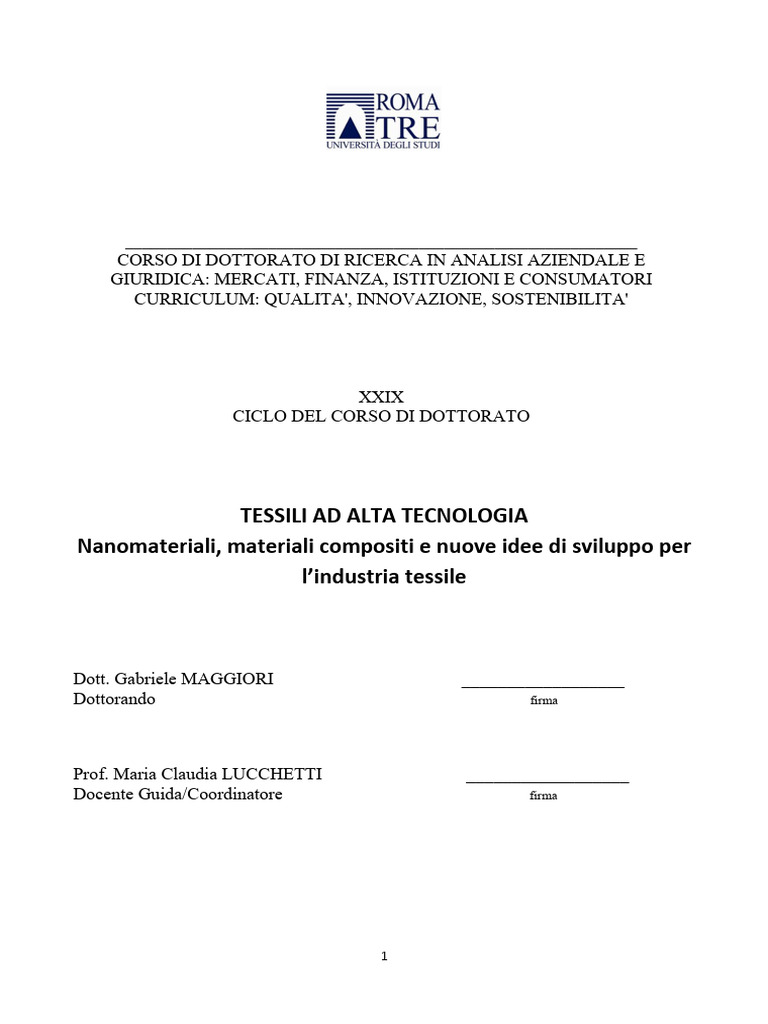 ROMA
TRE
UNIVERSITÀ DEGLI STUDI

CORSO DI DOTTORATO DI RICERCA IN ANALISI AZIENDALE E GIURIDICA: MERCATI, FINANZA, ISTITUZIONI E CONSUMATORI
CURRICULUM: QUALITA', INNOVAZIONE, SOSTENIBILITA'

XXIX
CICLO DEL CORSO DI DOTTORATO

TESSILI AD ALTA TECNOLOGIA
Nanomateriali, materiali compositi e nuove idee di sviluppo per l'industria tessile

Dott. Gabriele MAGGIORI
Dottorando
firma

Prof. Maria Claudia LUCCHETTI
Docente Guida/Coordinatore
firma

1